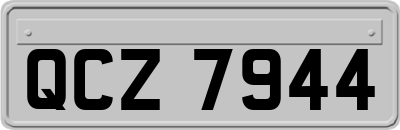 QCZ 7944